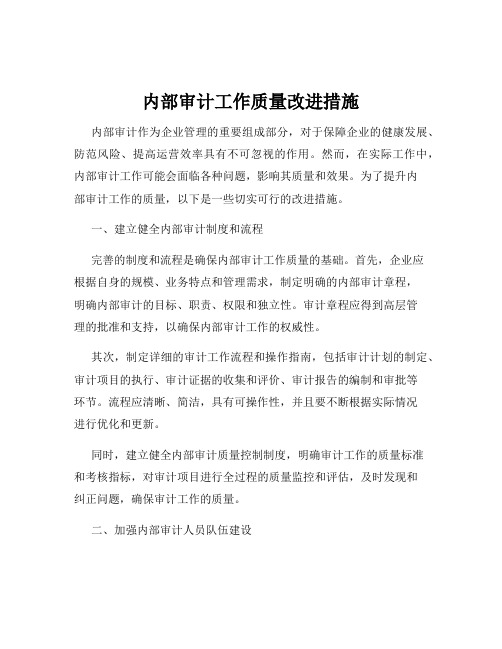 内部审计工作质量改进措施

内部审计作为企业管理的重要组成部分，对于保障企业的健康发展、防范风险、提高运营效率具有不可忽视的作用。然而，在实际工作中，内部审计工作可能会面临各种问题，影响其质量和效果。为了提升内部审计工作的质量，以下是一些切实可行的改进措施。

一、建立健全内部审计制度和流程

完善的制度和流程是确保内部审计工作质量的基础。首先，企业应根据自身的规模、业务特点和管理需求，制定明确的内部审计章程，明确内部审计的目标、职责、权限和独立性。审计章程应得到高层管理的批准和支持，以确保内部审计工作的权威性。

其次，制定详细的审计工作流程和操作指南，包括审计计划的制定、审计项目的执行、审计证据的收集和评价、审计报告的编制和审批等环节。流程应清晰、简洁，具有可操作性，并且要不断根据实际情况进行优化和更新。

同时，建立健全内部审计质量控制制度，明确审计工作的质量标准和考核指标，对审计项目进行全过程的质量监控和评估，及时发现和纠正问题，确保审计工作的质量。

二、加强内部审计人员队伍建设